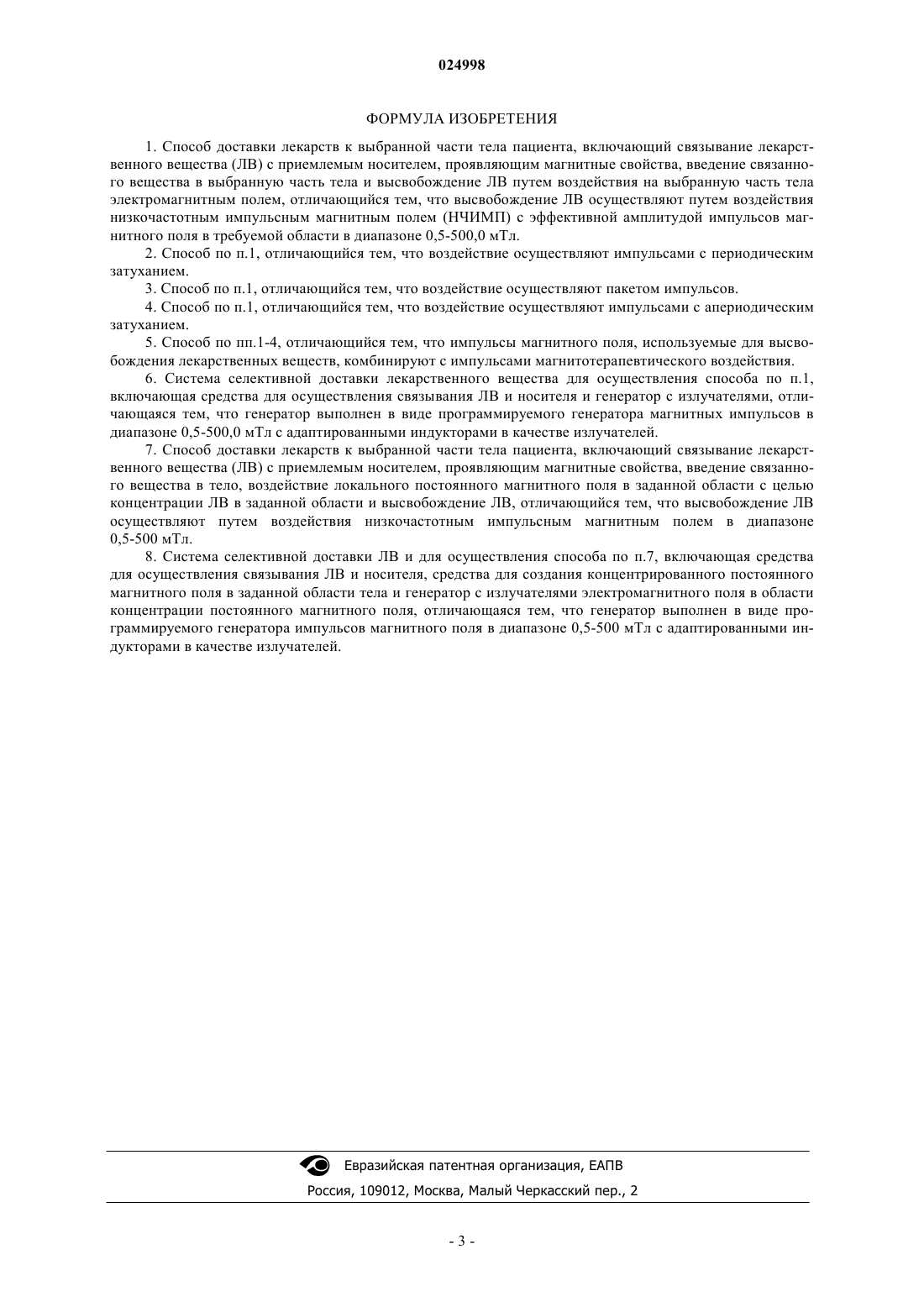 024998

ФОРМУЛА ИЗОБРЕТЕНИЯ

1. Способ доставки лекарств к выбранной части тела пациента, включающий связывание лекарственного вещества (ЛВ) с приемлемым носителем, проявляющим магнитные свойства, введение связанного вещества в выбранную часть тела и высвобождение ЛВ путем воздействия на выбранную часть тела электромагнитным полем, отличающийся тем, что высвобождение ЛВ осуществляют путем воздействия низкочастотным импульсным магнитным полем (НЧИМП) с эффективной амплитудой импульсов магнитного поля в требуемой области в диапазоне 0,5-500,0 мТл.

2. Способ по п.1, отличающийся тем, что воздействие осуществляют импульсами с периодическим затуханием.

3. Способ по п.1, отличающийся тем, что воздействие осуществляют пакетом импульсов.

4. Способ по п.1, отличающийся тем, что воздействие осуществляют импульсами с апериодическим затуханием.

5. Способ по пп.1-4, отличающийся тем, что импульсы магнитного поля, используемые для высвобождения лекарственных веществ, комбинируют с импульсами магнитотерапевтического воздействия.

6. Система селективной доставки лекарственного вещества для осуществления способа по п.1, включающая средства для осуществления связывания ЛВ и носителя и генератор с излучателями, отличающаяся тем, что генератор выполнен в виде программируемого генератора магнитных импульсов в диапазоне 0,5-500,0 мТл с адаптированными индукторами в качестве излучателей.

7. Способ доставки лекарств к выбранной части тела пациента, включающий связывание лекарственного вещества (ЛВ) с приемлемым носителем, проявляющим магнитные свойства, введение связанного вещества в тело, воздействие локального постоянного магнитного поля в заданной области с целью концентрации ЛВ в заданной области и высвобождение ЛВ, отличающийся тем, что высвобождение ЛВ осуществляют путем воздействия низкочастотным импульсным магнитным полем в диапазоне 0,5-500 мТл.

8. Система селективной доставки ЛВ и для осуществления способа по п.7, включающая средства для осуществления связывания ЛВ и носителя, средства для создания концентрированного постоянного магнитного поля в заданной области тела и генератор с излучателями электромагнитного поля в области концентрации постоянного магнитного поля, отличающаяся тем, что генератор выполнен в виде программируемого генератора импульсов магнитного поля в диапазоне 0,5-500 мТл с адаптированными индукторами в качестве излучателей.

Евразийская патентная организация, ЕАПВ
Россия, 109012, Москва, Малый Черкасский пер., 2

- 3 -